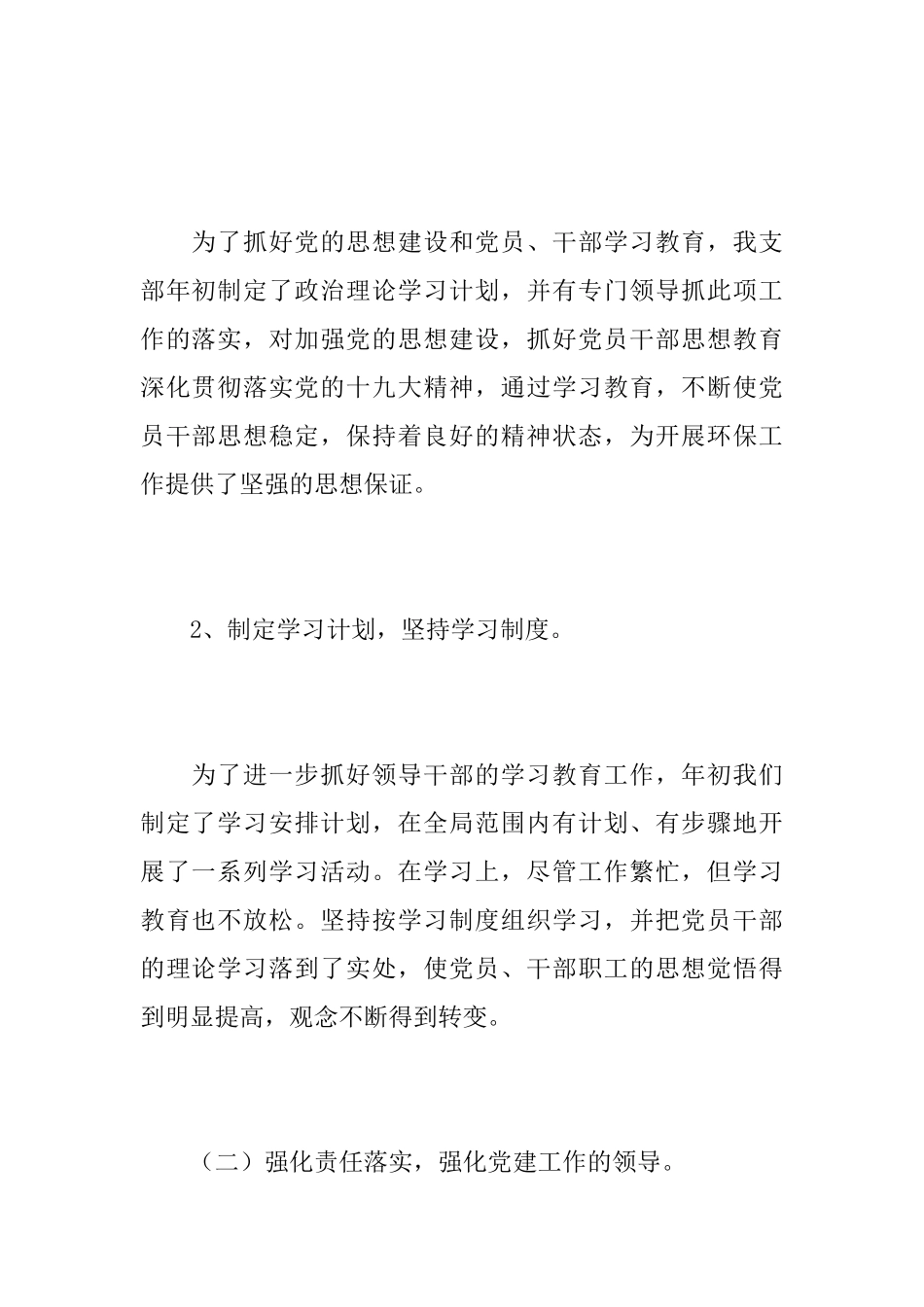 为了抓好党的思想建设和党员、干部学习教育，我支部年初制定了政治理论学习计划，并有专门领导抓此项工作的落实，对加强党的思想建设，抓好党员干部思想教育深化贯彻落实党的十九大精神，通过学习教育，不断使党员干部思想稳定，保持着良好的精神状态，为开展环保工作提供了坚强的思想保证。

2、制定学习计划，坚持学习制度。

为了进一步抓好领导干部的学习教育工作，年初我们制定了学习安排计划，在全局范围内有计划、有步骤地开展了一系列学习活动。在学习上，尽管工作繁忙，但学习教育也不放松。坚持按学习制度组织学习，并把党员干部的理论学习落到了实处，使党员、干部职工的思想觉悟得到明显提高，观念不断得到转变。

（二）强化责任落实，强化党建工作的领导。